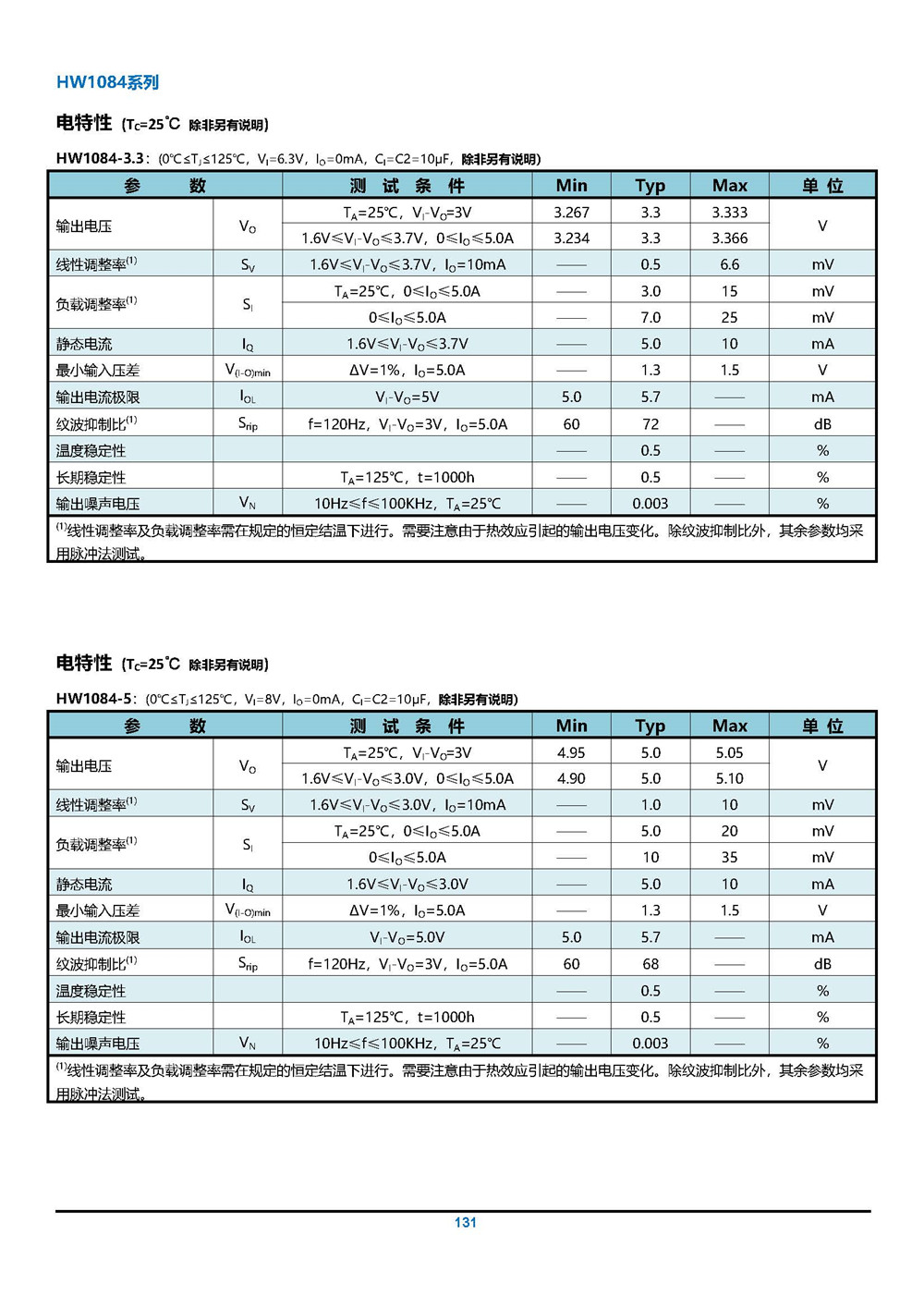 HW1084系列

电特性 ($T_C$=25℃ 除非另有说明)

HW1084-3.3: (0℃≤$T_J$≤125℃, $V_I$=6.3V, $I_O$=0mA, $C_I$=C2=10μF, 除非另有说明)

| 参 数 | | 测 试 条 件 | Min | Typ | Max | 单 位 |
|---|---|---|---|---|---|---|
| 输出电压 | $V_O$ | $T_A$=25℃, $V_I$-$V_O$=3V | 3.267 | 3.3 | 3.333 | V |
| | | 1.6V≤$V_I$-$V_O$≤3.7V, 0≤$I_O$≤5.0A | 3.234 | 3.3 | 3.366 | |
| 线性调整率$^{(1)}$ | $S_V$ | 1.6V≤$V_I$-$V_O$≤3.7V, $I_O$=10mA | —— | 0.5 | 6.6 | mV |
| 负载调整率$^{(1)}$ | $S_I$ | $T_A$=25℃, 0≤$I_O$≤5.0A | —— | 3.0 | 15 | mV |
| | | 0≤$I_O$≤5.0A | —— | 7.0 | 25 | mV |
| 静态电流 | $I_Q$ | 1.6V≤$V_I$-$V_O$≤3.7V | —— | 5.0 | 10 | mA |
| 最小输入压差 | $V_{(I-O)min}$ | ΔV=1%, $I_O$=5.0A | —— | 1.3 | 1.5 | V |
| 输出电流极限 | $I_{OL}$ | $V_I$-$V_O$=5V | 5.0 | 5.7 | —— | mA |
| 纹波抑制比$^{(1)}$ | $S_{rip}$ | f=120Hz, $V_I$-$V_O$=3V, $I_O$=5.0A | 60 | 72 | —— | dB |
| 温度稳定性 | | | —— | 0.5 | —— | % |
| 长期稳定性 | | $T_A$=125℃, t=1000h | —— | 0.5 | —— | % |
| 输出噪声电压 | $V_N$ | 10Hz≤f≤100KHz, $T_A$=25℃ | —— | 0.003 | —— | % |

$^{(1)}$线性调整率及负载调整率需在规定的恒定结温下进行。需要注意由于热效应引起的输出电压变化。除纹波抑制比外，其余参数均采用脉冲法测试。

电特性 ($T_C$=25℃ 除非另有说明)

HW1084-5: (0℃≤$T_J$≤125℃, $V_I$=8V, $I_O$=0mA, $C_I$=C2=10μF, 除非另有说明)

| 参 数 | | 测 试 条 件 | Min | Typ | Max | 单 位 |
|---|---|---|---|---|---|---|
| 输出电压 | $V_O$ | $T_A$=25℃, $V_I$-$V_O$=3V | 4.95 | 5.0 | 5.05 | V |
| | | 1.6V≤$V_I$-$V_O$≤3.0V, 0≤$I_O$≤5.0A | 4.90 | 5.0 | 5.10 | |
| 线性调整率$^{(1)}$ | $S_V$ | 1.6V≤$V_I$-$V_O$≤3.0V, $I_O$=10mA | —— | 1.0 | 10 | mV |
| 负载调整率$^{(1)}$ | $S_I$ | $T_A$=25℃, 0≤$I_O$≤5.0A | —— | 5.0 | 20 | mV |
| | | 0≤$I_O$≤5.0A | —— | 10 | 35 | mV |
| 静态电流 | $I_Q$ | 1.6V≤$V_I$-$V_O$≤3.0V | —— | 5.0 | 10 | mA |
| 最小输入压差 | $V_{(I-O)min}$ | ΔV=1%, $I_O$=5.0A | —— | 1.3 | 1.5 | V |
| 输出电流极限 | $I_{OL}$ | $V_I$-$V_O$=5.0V | 5.0 | 5.7 | —— | mA |
| 纹波抑制比$^{(1)}$ | $S_{rip}$ | f=120Hz, $V_I$-$V_O$=3V, $I_O$=5.0A | 60 | 68 | —— | dB |
| 温度稳定性 | | | —— | 0.5 | —— | % |
| 长期稳定性 | | $T_A$=125℃, t=1000h | —— | 0.5 | —— | % |
| 输出噪声电压 | $V_N$ | 10Hz≤f≤100KHz, $T_A$=25℃ | —— | 0.003 | —— | % |

$^{(1)}$线性调整率及负载调整率需在规定的恒定结温下进行。需要注意由于热效应引起的输出电压变化。除纹波抑制比外，其余参数均采用脉冲法测试。

131